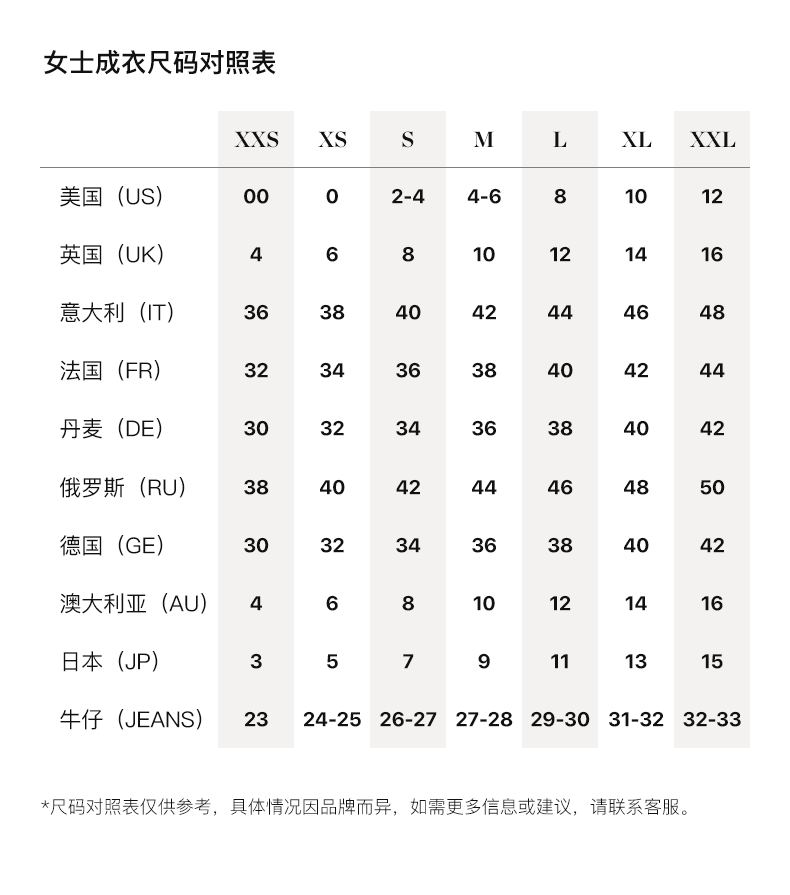 女士成衣尺码对照表

| | XXS | XS | S | M | L | XL | XXL |
|---|---|---|---|---|---|---|---|
| 美国（US） | 00 | 0 | 2-4 | 4-6 | 8 | 10 | 12 |
| 英国（UK） | 4 | 6 | 8 | 10 | 12 | 14 | 16 |
| 意大利（IT） | 36 | 38 | 40 | 42 | 44 | 46 | 48 |
| 法国（FR） | 32 | 34 | 36 | 38 | 40 | 42 | 44 |
| 丹麦（DE） | 30 | 32 | 34 | 36 | 38 | 40 | 42 |
| 俄罗斯（RU） | 38 | 40 | 42 | 44 | 46 | 48 | 50 |
| 德国（GE） | 30 | 32 | 34 | 36 | 38 | 40 | 42 |
| 澳大利亚（AU） | 4 | 6 | 8 | 10 | 12 | 14 | 16 |
| 日本（JP） | 3 | 5 | 7 | 9 | 11 | 13 | 15 |
| 牛仔（JEANS） | 23 | 24-25 | 26-27 | 27-28 | 29-30 | 31-32 | 32-33 |

*尺码对照表仅供参考，具体情况因品牌而异，如需更多信息或建议，请联系客服。